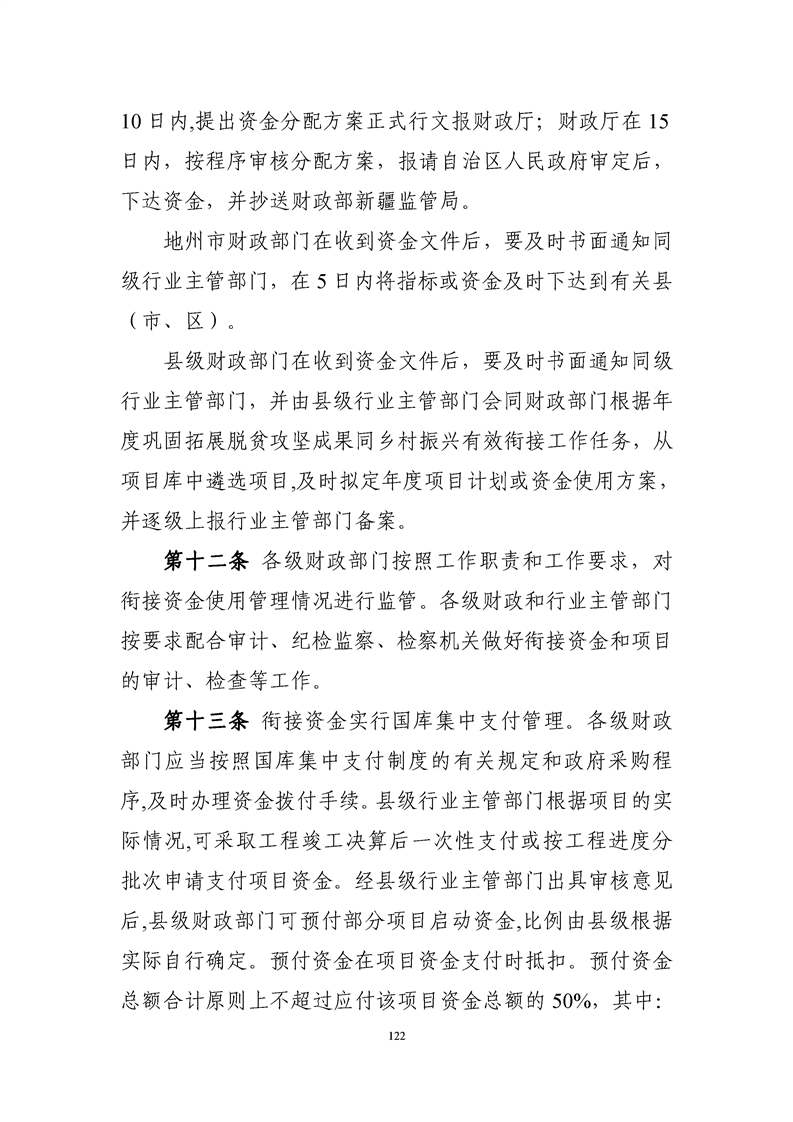 10日内,提出资金分配方案正式行文报财政厅；财政厅在15日内，按程序审核分配方案，报请自治区人民政府审定后，下达资金，并抄送财政部新疆监管局。

地州市财政部门在收到资金文件后，要及时书面通知同级行业主管部门，在5日内将指标或资金及时下达到有关县（市、区）。

县级财政部门在收到资金文件后，要及时书面通知同级行业主管部门，并由县级行业主管部门会同财政部门根据年度巩固拓展脱贫攻坚成果同乡村振兴有效衔接工作任务，从项目库中遴选项目,及时拟定年度项目计划或资金使用方案，并逐级上报行业主管部门备案。

第十二条 各级财政部门按照工作职责和工作要求，对衔接资金使用管理情况进行监管。各级财政和行业主管部门按要求配合审计、纪检监察、检察机关做好衔接资金和项目的审计、检查等工作。

第十三条 衔接资金实行国库集中支付管理。各级财政部门应当按照国库集中支付制度的有关规定和政府采购程序,及时办理资金拨付手续。县级行业主管部门根据项目的实际情况,可采取工程竣工决算后一次性支付或按工程进度分批次申请支付项目资金。经县级行业主管部门出具审核意见后,县级财政部门可预付部分项目启动资金,比例由县级根据实际自行确定。预付资金在项目资金支付时抵扣。预付资金总额合计原则上不超过应付该项目资金总额的50%，其中:

122